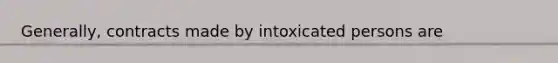 Generally, contracts made by intoxicated persons are